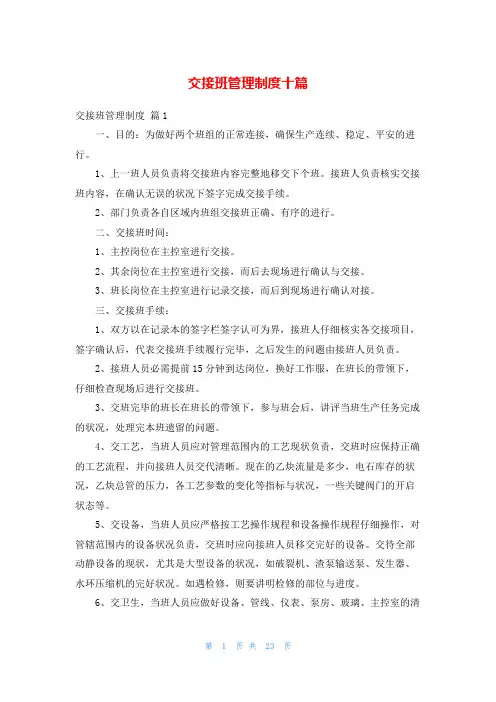 交接班管理制度十篇

交接班管理制度 篇1

一、目的：为做好两个班组的正常连接，确保生产连续、稳定、平安的进行。

1、上一班人员负责将交接班内容完整地移交下个班。接班人负责核实交接班内容，在确认无误的状况下签字完成交接手续。

2、部门负责各自区域内班组交接班正确、有序的进行。

二、交接班时间：

1、主控岗位在主控室进行交接。

2、其余岗位在主控室进行交接，而后去现场进行确认与交接。

3、班长岗位在主控室进行记录交接，而后到现场进行确认对接。

三、交接班手续：

1、双方以在记录本的签字栏签字认可为界，接班人仔细核实各交接项目，签字确认后，代表交接班手续履行完毕，之后发生的问题由接班人员负责。

2、接班人员必需提前15分钟到达岗位，换好工作服，在班长的带领下，仔细检查现场后进行交接班。

3、交班完毕的班长在班长的带领下，参与班会后，讲评当班生产任务完成的状况，处理完本班遗留的问题。

4、交工艺，当班人员应对管理范围内的工艺现状负责，交班时应保持正确的工艺流程，并向接班人员交代清晰。现在的乙炔流量是多少，电石库存的状况，乙炔总管的压力，各工艺参数的变化等指标与状况，一些关键阀门的开启状态等。

5、交设备，当班人员应严格按工艺操作规程和设备操作规程仔细操作，对管辖范围内的设备状况负责，交班时应向接班人员移交完好的设备。交待全部动静设备的现状，尤其是大型设备的状况，如破裂机、渣泵输送泵、发生器、水环压缩机的完好状况。如遇检修，则要讲明检修的部位与进度。

6、交卫生，当班人员应做好设备、管线、仪表、泵房、玻璃、主控室的清

第 1 页 共 23 页